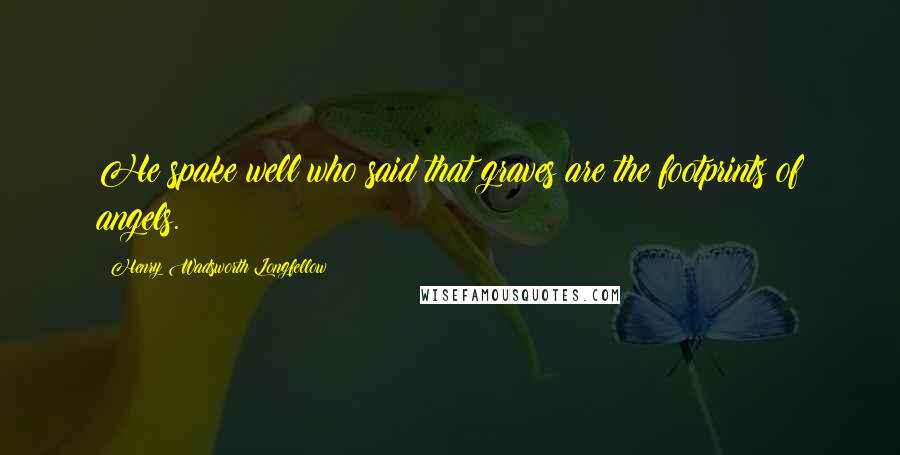 He spake well who said that graves are the footprints of angels.

Henry Wadsworth Longfellow

WISEFAMOUSQUOTES.COM